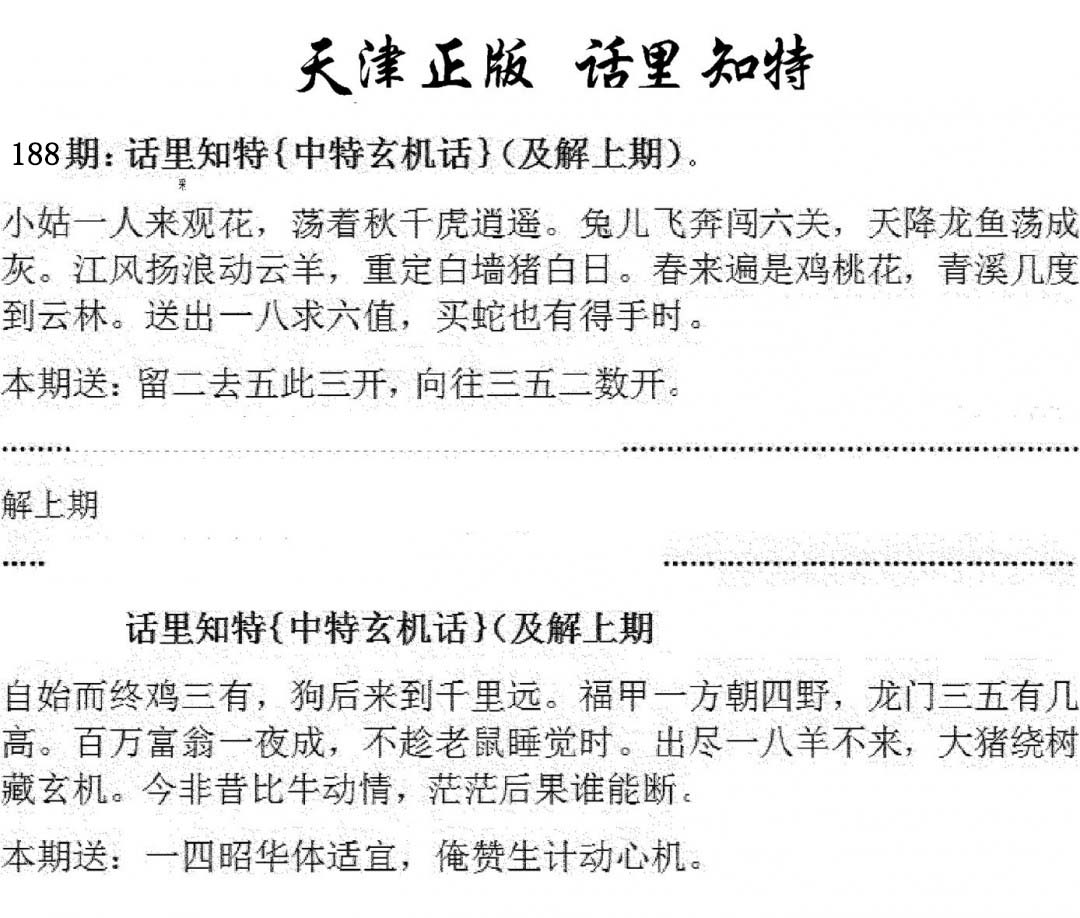 天津正版 话里知特

188期：话里知特{中特玄机话}(及解上期)。

小姑一人来观花，荡着秋千虎逍遥。兔儿飞奔闯六关，天降龙鱼荡成灰。江风扬浪动云羊，重定白墙猪白日。春来遍是鸡桃花，青溪几度到云林。送出一八求六值，买蛇也有得手时。

本期送：留二去五此三开，向往三五二数开。

解上期

话里知特{中特玄机话}(及解上期

自始而终鸡三有，狗后来到千里远。福甲一方朝四野，龙门三五有几高。百万富翁一夜成，不趁老鼠睡觉时。出尽一八羊不来，大猪绕树藏玄机。今非昔比牛动情，茫茫后果谁能断。

本期送：一四昭华体适宜，俺赞生计动心机。